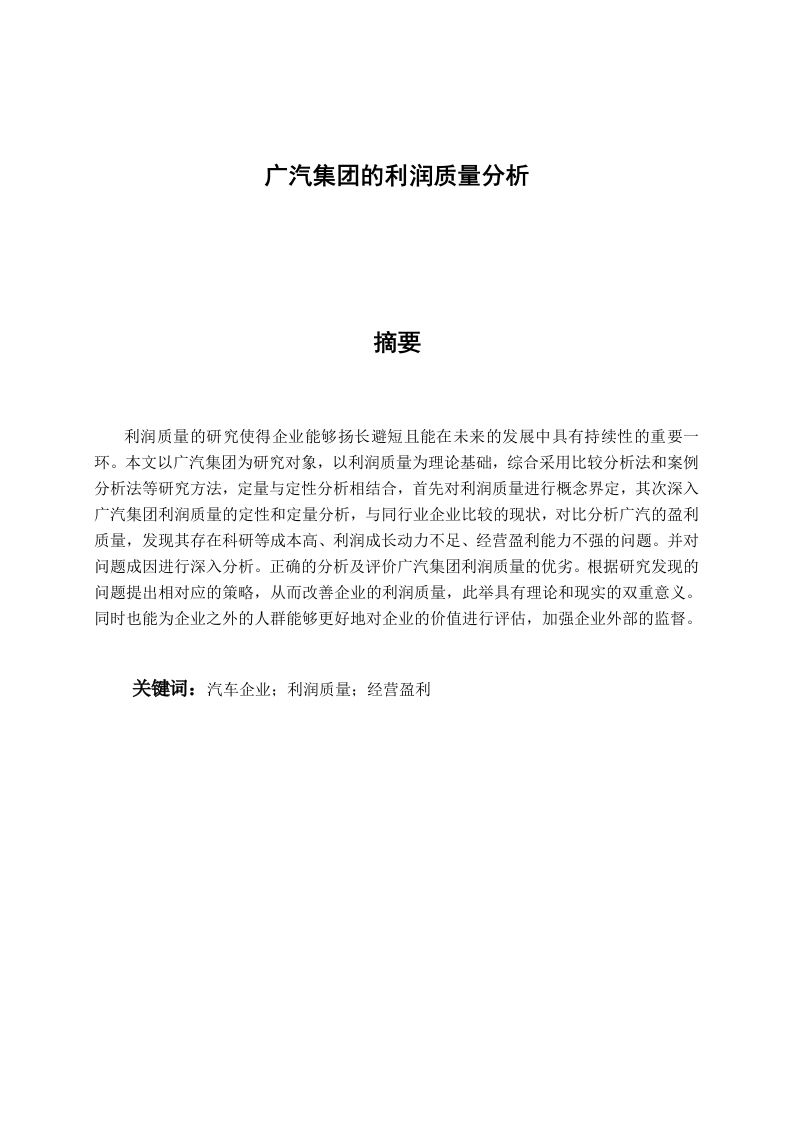 广汽集团的利润质量分析

摘要

利润质量的研究使得企业能够扬长避短且能在未来的发展中具有持续性的重要一环。本文以广汽集团为研究对象，以利润质量为理论基础，综合采用比较分析法和案例分析法等研究方法，定量与定性分析相结合，首先对利润质量进行概念界定，其次深入广汽集团利润质量的定性和定量分析，与同行业企业比较的现状，对比分析广汽的盈利质量，发现其存在科研等成本高、利润成长动力不足、经营盈利能力不强的问题。并对问题成因进行深入分析。正确的分析及评价广汽集团利润质量的优劣。根据研究发现的问题提出相对应的策略，从而改善企业的利润质量，此举具有理论和现实的双重意义。同时也能为企业之外的人群能够更好地对企业的价值进行评估，加强企业外部的监督。

关键词：汽车企业；利润质量；经营盈利